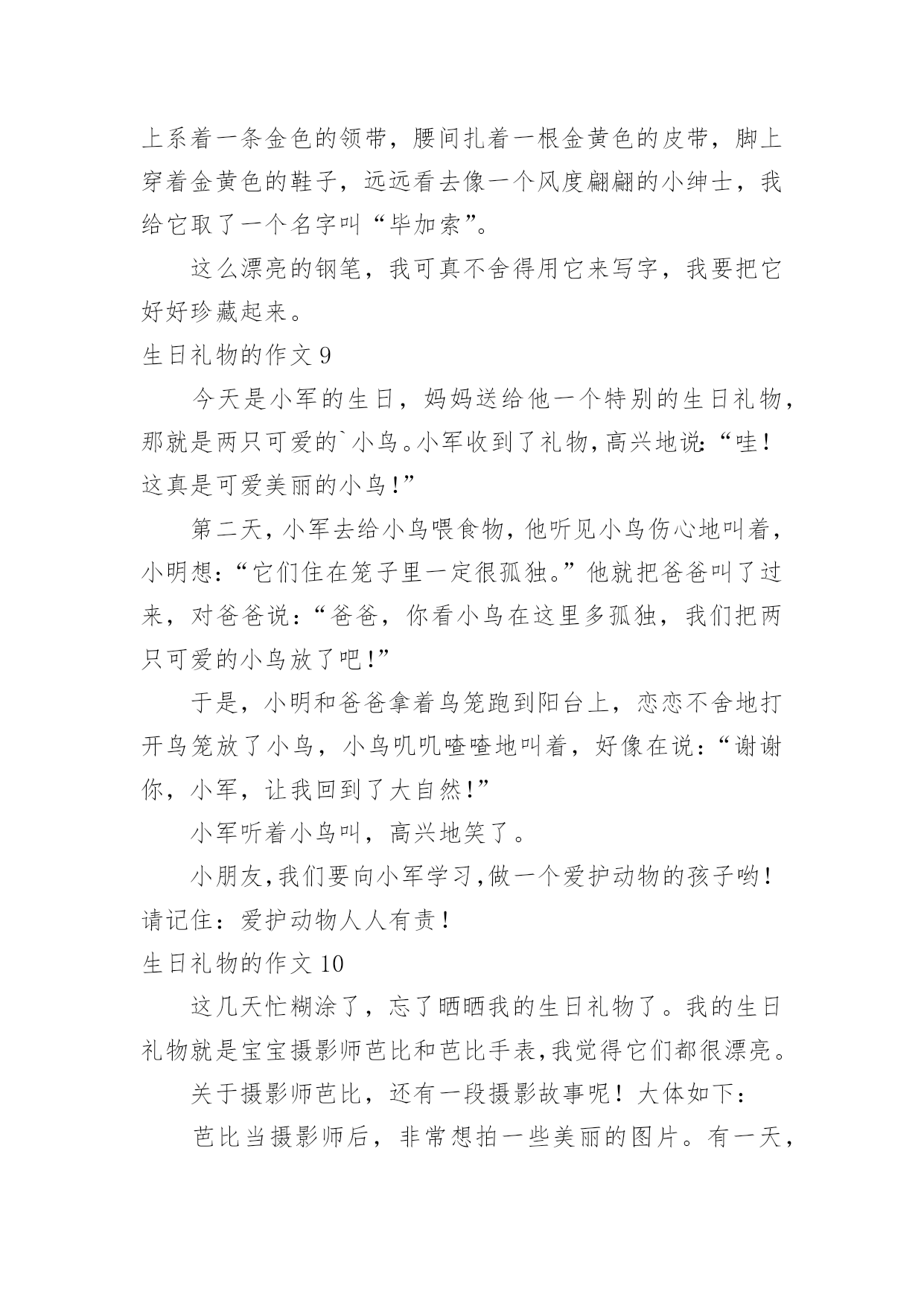 上系着一条金色的领带，腰间扎着一根金黄色的皮带，脚上穿着金黄色的鞋子，远远看去像一个风度翩翩的小绅士，我给它取了一个名字叫“毕加索”。

这么漂亮的钢笔，我可真不舍得用它来写字，我要把它好好珍藏起来。

生日礼物的作文 9

今天是小军的生日，妈妈送给他一个特别的生日礼物，那就是两只可爱的`小鸟。小军收到了礼物，高兴地说:“哇！这真是可爱美丽的小鸟!”

第二天，小军去给小鸟喂食物，他听见小鸟伤心地叫着，小明想：“它们住在笼子里一定很孤独。”他就把爸爸叫了过来，对爸爸说：“爸爸，你看小鸟在这里多孤独，我们把两只可爱的小鸟放了吧!”

于是，小明和爸爸拿着鸟笼跑到阳台上，恋恋不舍地打开鸟笼放了小鸟，小鸟叽叽喳喳地叫着，好像在说：“谢谢你，小军，让我回到了大自然!”

小军听着小鸟叫，高兴地笑了。

小朋友,我们要向小军学习,做一个爱护动物的孩子哟!请记住：爱护动物人人有责！

生日礼物的作文 10

这几天忙糊涂了，忘了晒晒我的生日礼物了。我的生日礼物就是宝宝摄影师芭比和芭比手表,我觉得它们都很漂亮。

关于摄影师芭比，还有一段摄影故事呢！大体如下：

芭比当摄影师后，非常想拍一些美丽的图片。有一天，